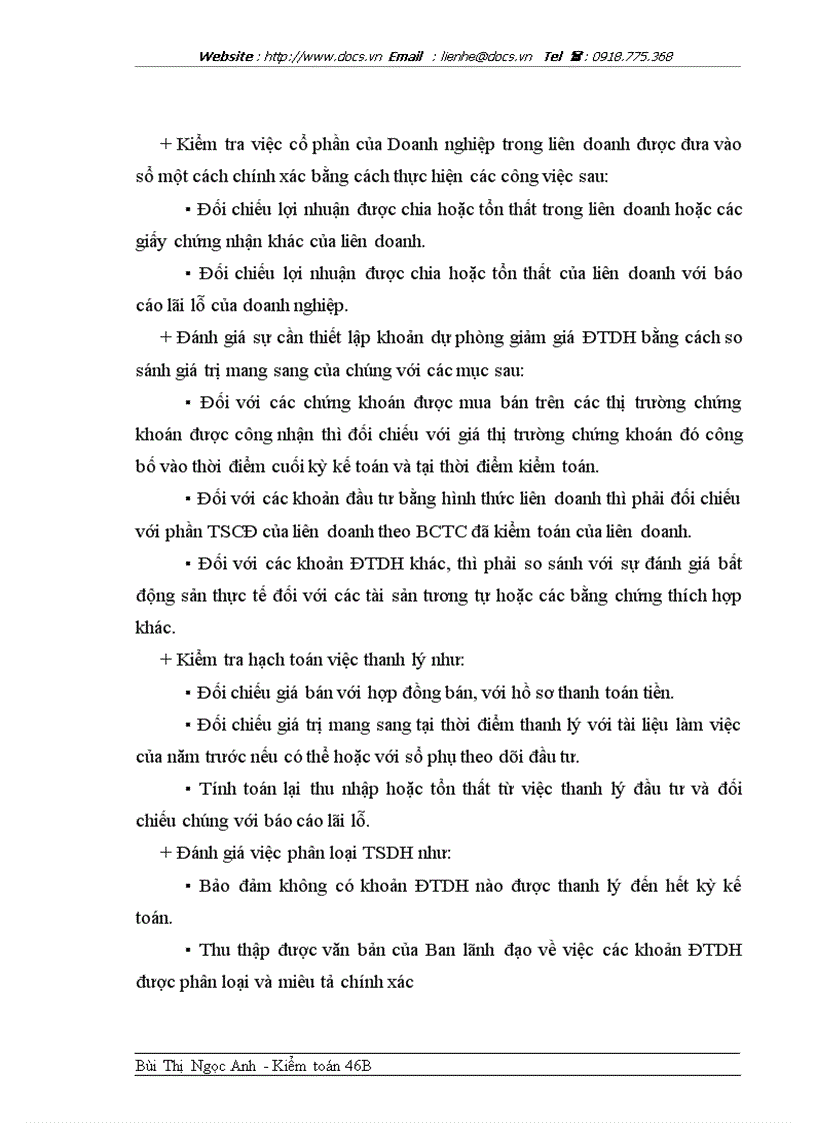 Website : http://www.docs.vn Email : lienhe@docs.vn Tel ☎: 0918.775.368

+ Kiểm tra việc cổ phần của Doanh nghiệp trong liên doanh được đưa vào sổ một cách chính xác bằng cách thực hiện các công việc sau:

▪ Đối chiếu lợi nhuận được chia hoặc tổn thất trong liên doanh hoặc các giấy chứng nhận khác của liên doanh.

▪ Đối chiếu lợi nhuận được chia hoặc tổn thất của liên doanh với báo cáo lãi lỗ của doanh nghiệp.

+ Đánh giá sự cần thiết lập khoản dự phòng giảm giá ĐTDH bằng cách so sánh giá trị mang sang của chúng với các mục sau:

▪ Đối với các chứng khoán được mua bán trên các thị trường chứng khoán được công nhận thì đối chiếu với giá thị trường chứng khoán đó công bố vào thời điểm cuối kỳ kế toán và tại thời điểm kiểm toán.

▪ Đối với các khoản đầu tư bằng hình thức liên doanh thì phải đối chiếu với phần TSCĐ của liên doanh theo BCTC đã kiểm toán của liên doanh.

▪ Đối với các khoản ĐTDH khác, thì phải so sánh với sự đánh giá bất động sản thực tế đối với các tài sản tương tự hoặc các bằng chứng thích hợp khác.

+ Kiểm tra hạch toán việc thanh lý như:

▪ Đối chiếu giá bán với hợp đồng bán, với hồ sơ thanh toán tiền.

▪ Đối chiếu giá trị mang sang tại thời điểm thanh lý với tài liệu làm việc của năm trước nếu có thể hoặc với sổ phụ theo dõi đầu tư.

▪ Tính toán lại thu nhập hoặc tổn thất từ việc thanh lý đầu tư và đối chiếu chúng với báo cáo lãi lỗ.

+ Đánh giá việc phân loại TSDH như:

▪ Bảo đảm không có khoản ĐTDH nào được thanh lý đến hết kỳ kế toán.

▪ Thu thập được văn bản của Ban lãnh đạo về việc các khoản ĐTDH được phân loại và miêu tả chính xác

Bùi Thị Ngọc Anh - Kiểm toán 46B